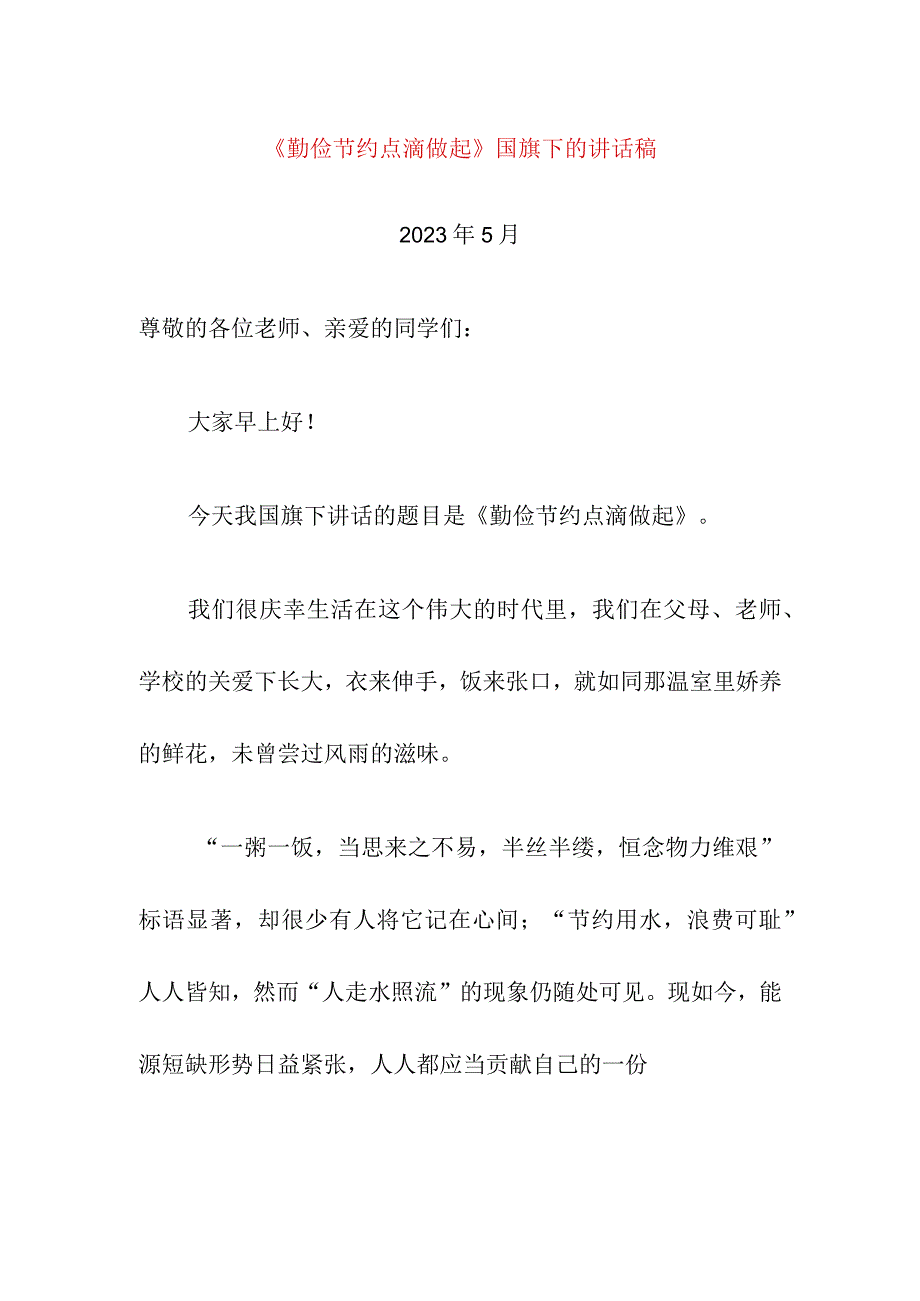 《勤俭节约点滴做起》国旗下的讲话稿

2023年5月

尊敬的各位老师、亲爱的同学们：

大家早上好！

今天我国旗下讲话的题目是《勤俭节约点滴做起》。

我们很庆幸生活在这个伟大的时代里，我们在父母、老师、学校的关爱下长大，衣来伸手，饭来张口，就如同那温室里娇养的鲜花，未曾尝过风雨的滋味。

“一粥一饭，当思来之不易，半丝半缕，恒念物力维艰”标语显著，却很少有人将它记在心间；“节约用水，浪费可耻”人人皆知，然而“人走水照流”的现象仍随处可见。现如今，能源短缺形势日益紧张，人人都应当贡献自己的一份